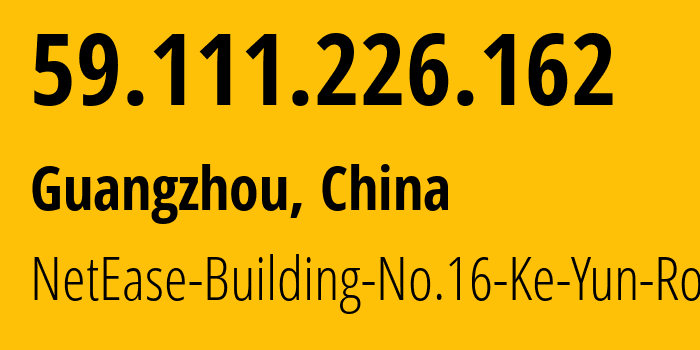 59.111.226.162

Guangzhou, China

NetEase-Building-No.16-Ke-Yun-Ro